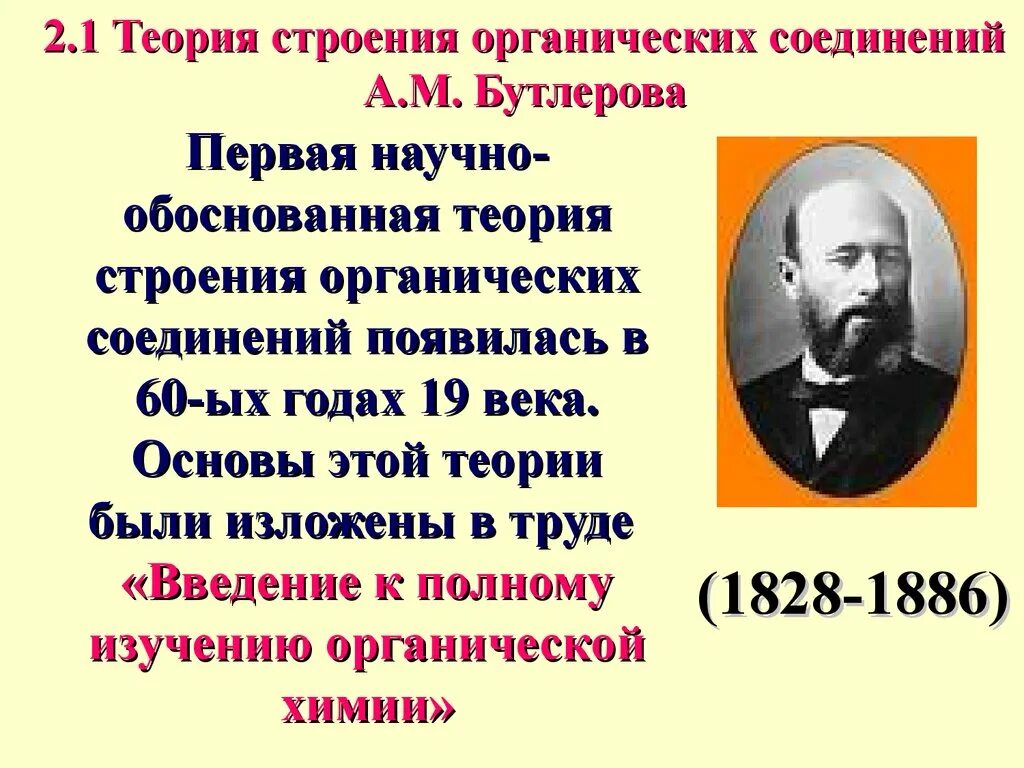 2.1 Теория строения органических соединений А.М. Бутлерова

Первая научно-обоснованная теория строения органических соединений появилась в 60-ых годах 19 века. Основы этой теории были изложены в труде «Введение к полному изучению органической химии»

(1828-1886)